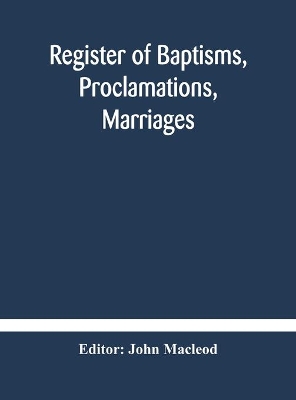 Register of Baptisms, Proclamations, Marriages

Editor: John Macleod